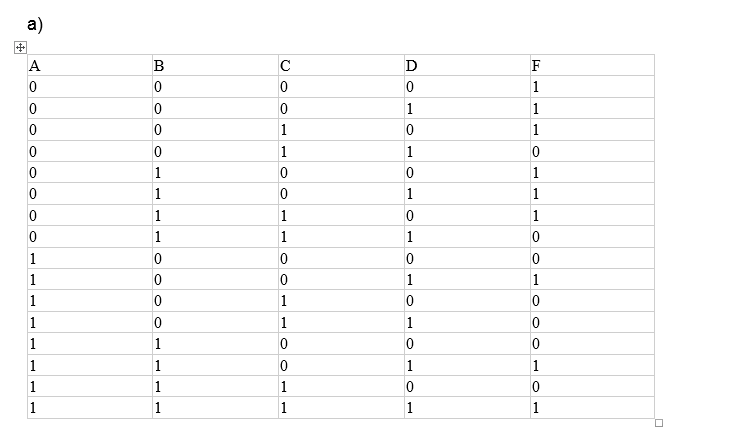 a)

| A | B | C | D | F |
|---|---|---|---|---|
| 0 | 0 | 0 | 0 | 1 |
| 0 | 0 | 0 | 1 | 1 |
| 0 | 0 | 1 | 0 | 1 |
| 0 | 0 | 1 | 1 | 0 |
| 0 | 1 | 0 | 0 | 1 |
| 0 | 1 | 0 | 1 | 1 |
| 0 | 1 | 1 | 0 | 1 |
| 0 | 1 | 1 | 1 | 0 |
| 1 | 0 | 0 | 0 | 0 |
| 1 | 0 | 0 | 1 | 1 |
| 1 | 0 | 1 | 0 | 0 |
| 1 | 0 | 1 | 1 | 0 |
| 1 | 1 | 0 | 0 | 0 |
| 1 | 1 | 0 | 1 | 1 |
| 1 | 1 | 1 | 0 | 0 |
| 1 | 1 | 1 | 1 | 1 |